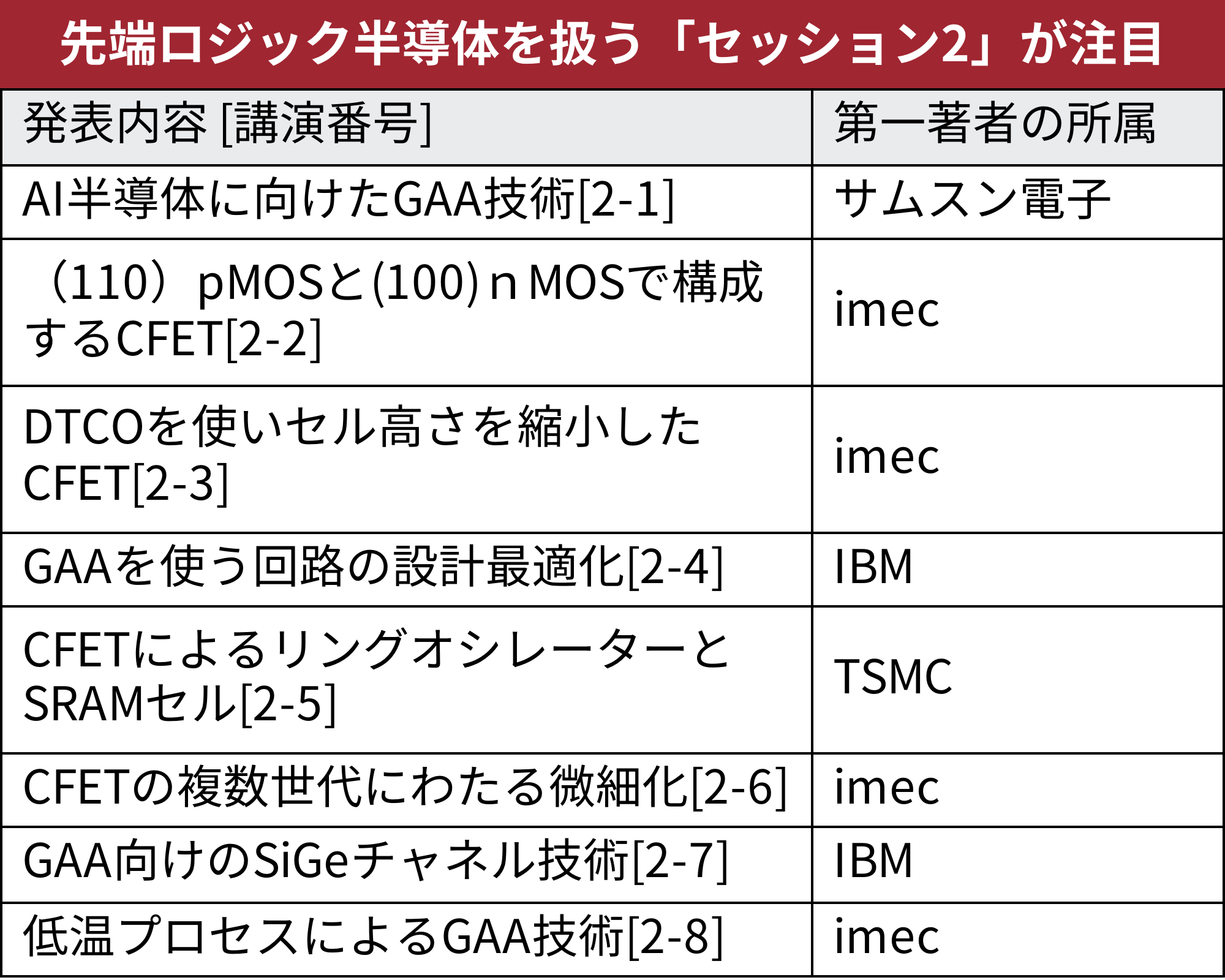 先端ロジック半導体を扱う「セッション2」が注目

| 発表内容 [講演番号] | 第一著者の所属 |
|---|---|
| AI半導体に向けたGAA技術[2-1] | サムスン電子 |
| （110）pMOSと(100) n MOSで構成するCFET[2-2] | imec |
| DTCOを使いセル高さを縮小したCFET[2-3] | imec |
| GAAを使う回路の設計最適化[2-4] | IBM |
| CFETによるリングオシレーターとSRAMセル[2-5] | TSMC |
| CFETの複数世代にわたる微細化[2-6] | imec |
| GAA向けのSiGeチャネル技術[2-7] | IBM |
| 低温プロセスによるGAA技術[2-8] | imec |